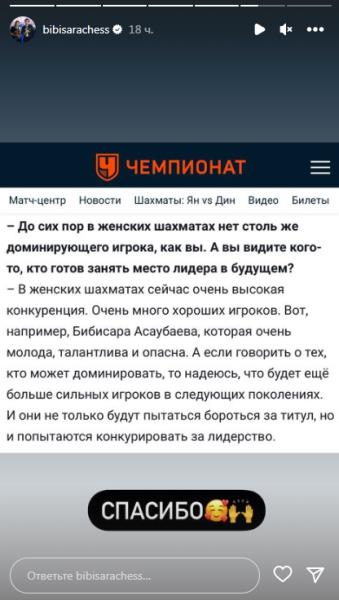 bibisarachess 18 ч.

ЧЕМПИОНАТ

Матч-центр Новости Шахматы: Ян vs Дин Видео Билеты

– До сих пор в женских шахматах нет столь же доминирующего игрока, как вы. А вы видите кого-то, кто готов занять место лидера в будущем?

– В женских шахматах сейчас очень высокая конкуренция. Очень много хороших игроков. Вот, например, Бибисара Асаубаева, которая очень молода, талантлива и опасна. А если говорить о тех, кто может доминировать, то надеюсь, что будет ещё больше сильных игроков в следующих поколениях. И они не только будут пытаться бороться за титул, но и попытаются конкурировать за лидерство.

СПАСИБО🥰🙌

Ответьте bibisarachess...